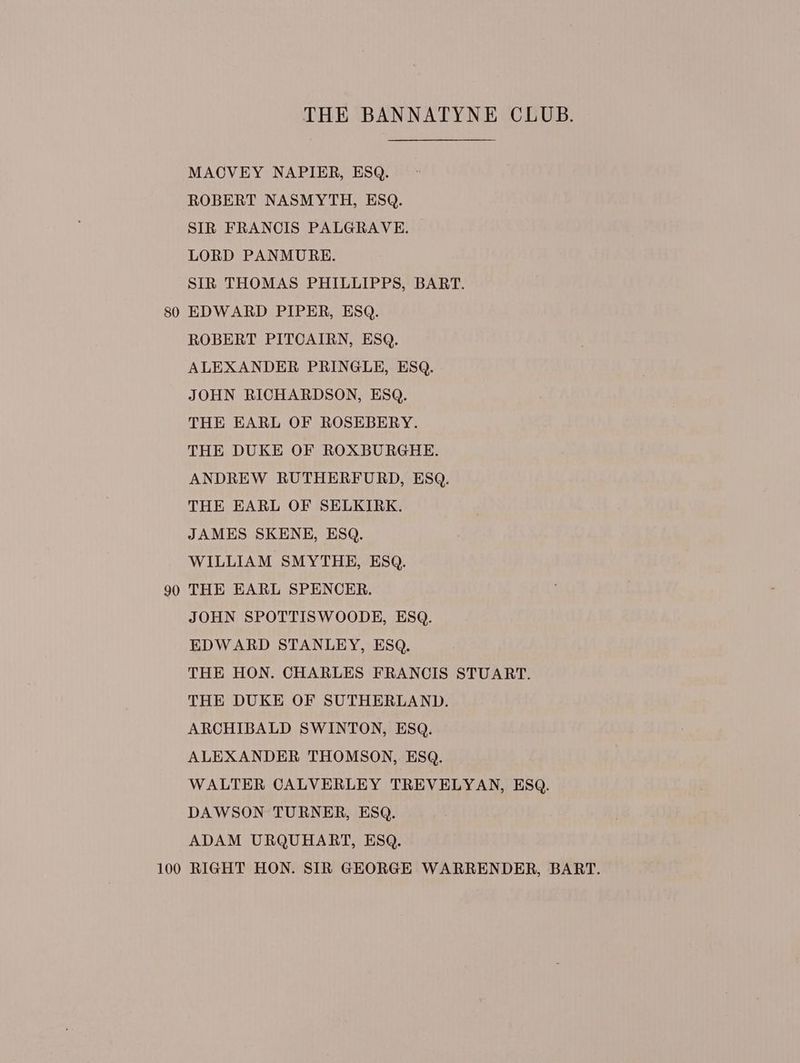 THE BANNATYNE CLUB.

MACVEY NAPIER, ESQ.
ROBERT NASMYTH, ESQ.
SIR FRANCIS PALGRAVE.
LORD PANMURE.
SIR THOMAS PHILLIPPS, BART.
80 EDWARD PIPER, ESQ.
ROBERT PITCAIRN, ESQ.
ALEXANDER PRINGLE, ESQ.
JOHN RICHARDSON, ESQ.
THE EARL OF ROSEBERY.
THE DUKE OF ROXBURGHE.
ANDREW RUTHERFURD, ESQ.
THE EARL OF SELKIRK.
JAMES SKENE, ESQ.
WILLIAM SMYTHE, ESQ.
90 THE EARL SPENCER.
JOHN SPOTTISWOODE, ESQ.
EDWARD STANLEY, ESQ.
THE HON. CHARLES FRANCIS STUART.
THE DUKE OF SUTHERLAND.
ARCHIBALD SWINTON, ESQ.
ALEXANDER THOMSON, ESQ.
WALTER CALVERLEY TREVELYAN, ESQ.
DAWSON TURNER, ESQ.
ADAM URQUHART, ESQ.
100 RIGHT HON. SIR GEORGE WARRENDER, BART.